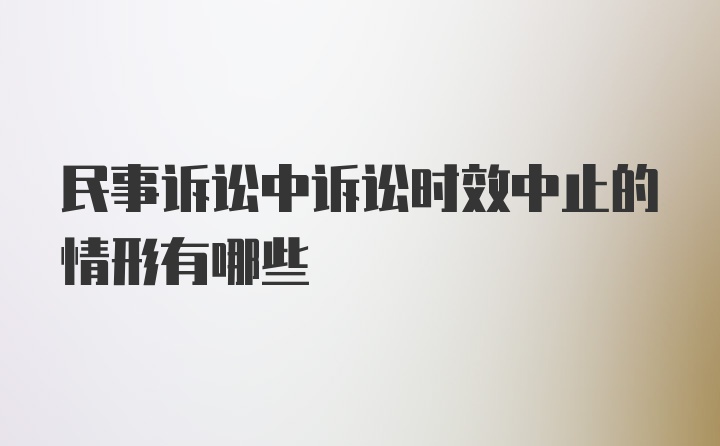 民事诉讼中诉讼时效中止的情形有哪些